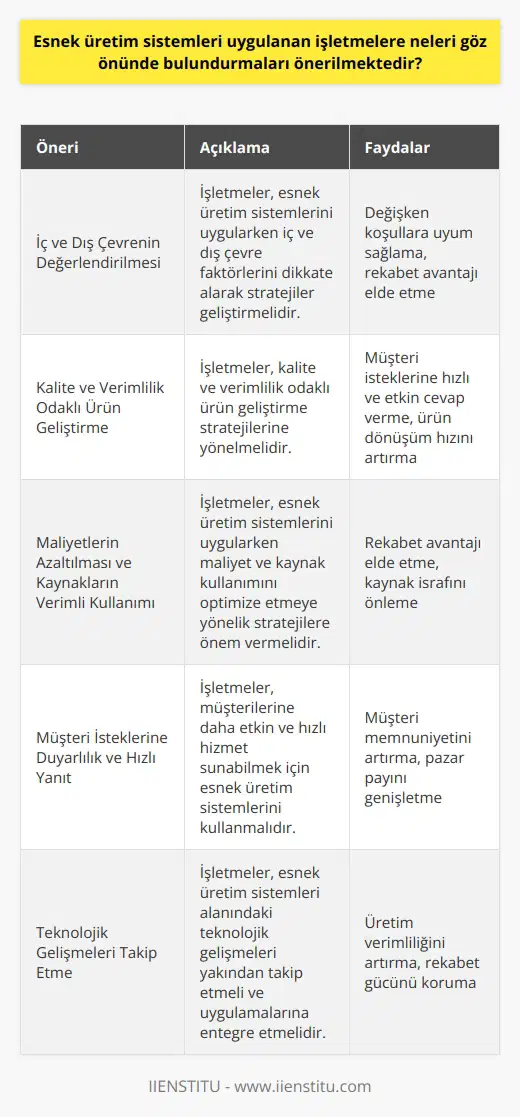 Esnek üretim sistemleri uygulanan işletmelere neleri göz önünde bulundurmaları önerilmektedir?

| Öneri | Açıklama | Faydalar |
|---|---|---|
| İç ve Dış Çevrenin Değerlendirilmesi | İşletmeler, esnek üretim sistemlerini uygularken iç ve dış çevre faktörlerini dikkate alarak stratejiler geliştirmelidir. | Değişken koşullara uyum sağlama, rekabet avantajı elde etme |
| Kalite ve Verimlilik Odaklı Ürün Geliştirme | İşletmeler, kalite ve verimlilik odaklı ürün geliştirme stratejilerine yönelmelidir. | Müşteri isteklerine hızlı ve etkin cevap verme, ürün dönüşüm hızını artırma |
| Maliyetlerin Azaltılması ve Kaynakların Verimli Kullanımı | İşletmeler, esnek üretim sistemlerini uygularken maliyet ve kaynak kullanımını optimize etmeye yönelik stratejilere önem vermelidir. | Rekabet avantajı elde etme, kaynak israfını önleme |
| Müşteri İsteklerine Duyarlılık ve Hızlı Yanıt | İşletmeler, müşterilerine daha etkin ve hızlı hizmet sunabilmek için esnek üretim sistemlerini kullanmalıdır. | Müşteri memnuniyetini artırma, pazar payını genişletme |
| Teknolojik Gelişmeleri Takip Etme | İşletmeler, esnek üretim sistemleri alanındaki teknolojik gelişmeleri yakından takip etmeli ve uygulamalarına entegre etmelidir. | Üretim verimliliğini artırma, rekabet gücünü koruma |

IIENSTITU - www.iienstitu.com